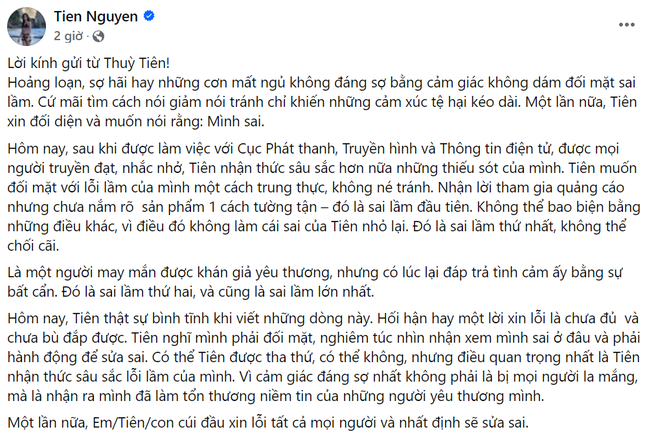 Tien Nguyen
2 giờ ·
...

Lời kính gửi từ Thuỳ Tiên!
Hoảng loạn, sợ hãi hay những cơn mất ngủ không đáng sợ bằng cảm giác không dám đối mặt sai lầm. Cứ mãi tìm cách nói giảm nói tránh chỉ khiến những cảm xúc tệ hại kéo dài. Một lần nữa, Tiên xin đối diện và muốn nói rằng: Mình sai.

Hôm nay, sau khi được làm việc với Cục Phát thanh, Truyền hình và Thông tin điện tử, được mọi người truyền đạt, nhắc nhở, Tiên nhận thức sâu sắc hơn nữa những thiếu sót của mình. Tiên muốn đối mặt với lỗi lầm của mình một cách trung thực, không né tránh. Nhận lời tham gia quảng cáo nhưng chưa nắm rõ sản phẩm 1 cách tường tận – đó là sai lầm đầu tiên. Không thể bao biện bằng những điều khác, vì điều đó không làm cái sai của Tiên nhỏ lại. Đó là sai lầm thứ nhất, không thể chối cãi.

Là một người may mắn được khán giả yêu thương, nhưng có lúc lại đáp trả tình cảm ấy bằng sự bất cẩn. Đó là sai lầm thứ hai, và cũng là sai lầm lớn nhất.

Hôm nay, Tiên thật sự bình tĩnh khi viết những dòng này. Hối hận hay một lời xin lỗi là chưa đủ và chưa bù đắp được. Tiên nghĩ mình phải đối mặt, nghiêm túc nhìn nhận xem mình sai ở đâu và phải hành động để sửa sai. Có thể Tiên được tha thứ, có thể không, nhưng điều quan trọng nhất là Tiên nhận thức sâu sắc lỗi lầm của mình. Vì cảm giác đáng sợ nhất không phải là bị mọi người la mắng, mà là nhận ra mình đã làm tổn thương niềm tin của những người yêu thương mình.

Một lần nữa, Em/Tiên/con cúi đầu xin lỗi tất cả mọi người và nhất định sẽ sửa sai.